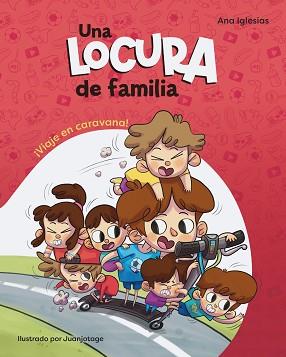 Ana Iglesias

Una LOCURA de familia

¡Viaje en caravana!

Ilustrado por Juanjotage